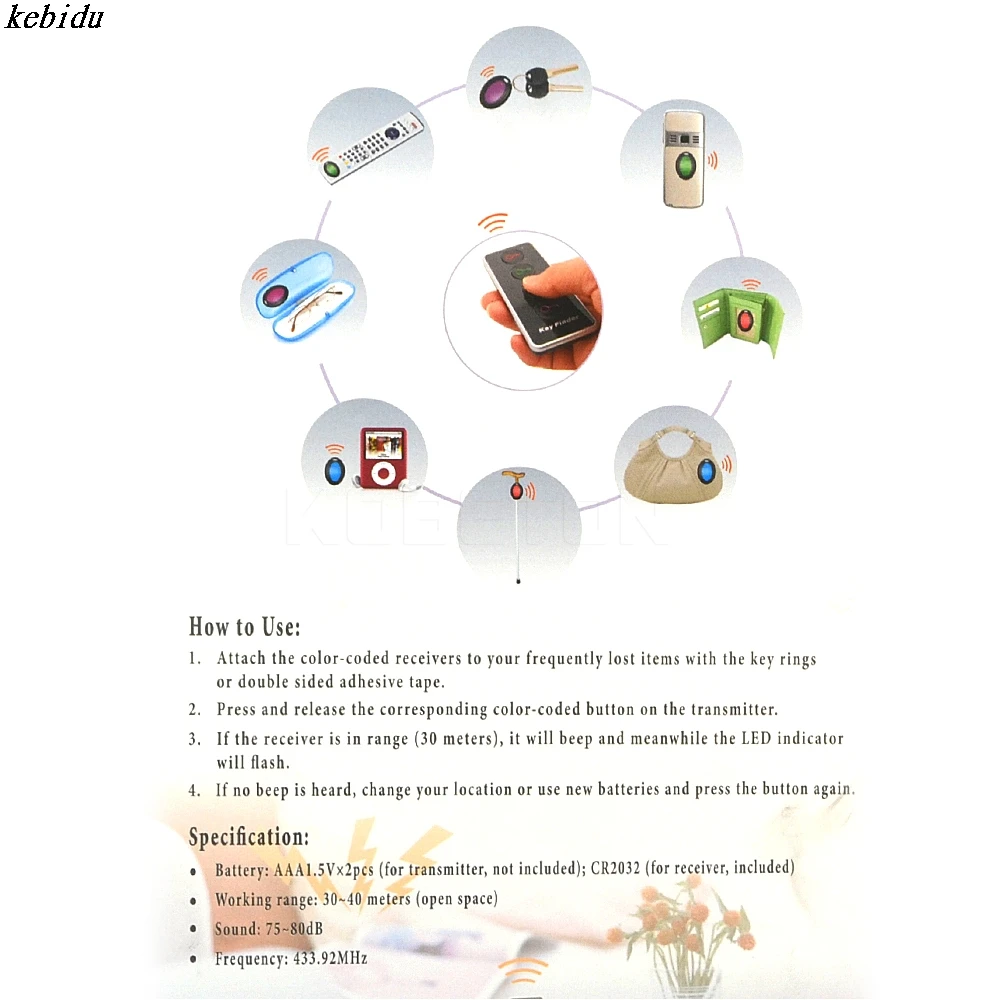 kebidu

Key Finder

How to Use:

1. Attach the color-coded receivers to your frequently lost items with the key rings or double sided adhesive tape.

2. Press and release the corresponding color-coded button on the transmitter.

3. If the receiver is in range (30 meters), it will beep and meanwhile the LED indicator will flash.

4. If no beep is heard, change your location or use new batteries and press the button again.

Specification:

• Battery: AAA1.5Vx2pcs (for transmitter, not included); CR2032 (for receiver, included)

• Working range: 30~40 meters (open space)

• Sound: 75~80dB

• Frequency: 433.92MHz